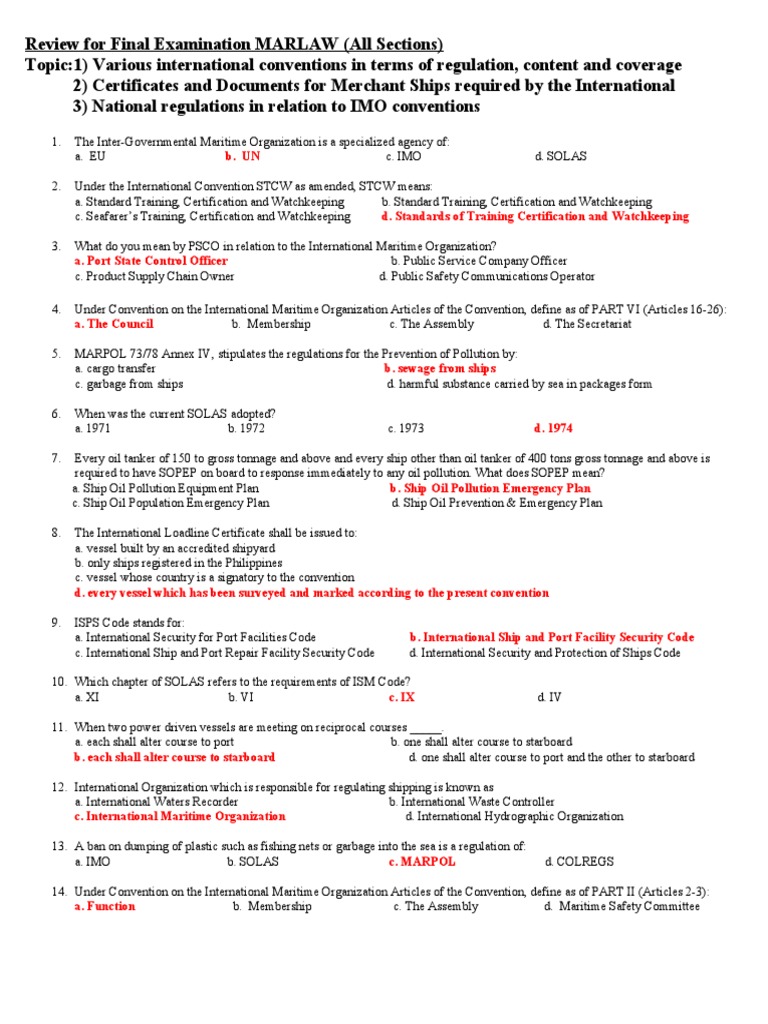 Review for Final Examination MARLAW (All Sections)
Topic:1) Various international conventions in terms of regulation, content and coverage
2) Certificates and Documents for Merchant Ships required by the International
3) National regulations in relation to IMO conventions

1. The Inter-Governmental Maritime Organization is a specialized agency of:
a. EU b. UN c. IMO d. SOLAS

2. Under the International Convention STCW as amended, STCW means:
a. Standard Training, Certification and Watchkeeping b. Standard Training, Certification and Watchkeeping
c. Seafarer's Training, Certification and Watchkeeping d. Standards of Training Certification and Watchkeeping

3. What do you mean by PSCO in relation to the International Maritime Organization?
a. Port State Control Officer b. Public Service Company Officer
c. Product Supply Chain Owner d. Public Safety Communications Operator

4. Under Convention on the International Maritime Organization Articles of the Convention, define as of PART VI (Articles 16-26):
a. The Council b. Membership c. The Assembly d. The Secretariat

5. MARPOL 73/78 Annex IV, stipulates the regulations for the Prevention of Pollution by:
a. cargo transfer b. sewage from ships
c. garbage from ships d. harmful substance carried by sea in packages form

6. When was the current SOLAS adopted?
a. 1971 b. 1972 c. 1973 d. 1974

7. Every oil tanker of 150 to gross tonnage and above and every ship other than oil tanker of 400 tons gross tonnage and above is required to have SOPEP on board to response immediately to any oil pollution. What does SOPEP mean?
a. Ship Oil Pollution Equipment Plan b. Ship Oil Pollution Emergency Plan
c. Ship Oil Population Emergency Plan d. Ship Oil Prevention & Emergency Plan

8. The International Loadline Certificate shall be issued to:
a. vessel built by an accredited shipyard
b. only ships registered in the Philippines
c. vessel whose country is a signatory to the convention
d. every vessel which has been surveyed and marked according to the present convention

9. ISPS Code stands for:
a. International Security for Port Facilities Code b. International Ship and Port Facility Security Code
c. International Ship and Port Repair Facility Security Code d. International Security and Protection of Ships Code

10. Which chapter of SOLAS refers to the requirements of ISM Code?
a. XI b. VI c. IX d. IV

11. When two power driven vessels are meeting on reciprocal courses _____.
a. each shall alter course to port b. one shall alter course to starboard
b. each shall alter course to starboard d. one shall alter course to port and the other to starboard

12. International Organization which is responsible for regulating shipping is known as
a. International Waters Recorder b. International Waste Controller
c. International Maritime Organization d. International Hydrographic Organization

13. A ban on dumping of plastic such as fishing nets or garbage into the sea is a regulation of:
a. IMO b. SOLAS c. MARPOL d. COLREGS

14. Under Convention on the International Maritime Organization Articles of the Convention, define as of PART II (Articles 2-3):
a. Function b. Membership c. The Assembly d. Maritime Safety Committee